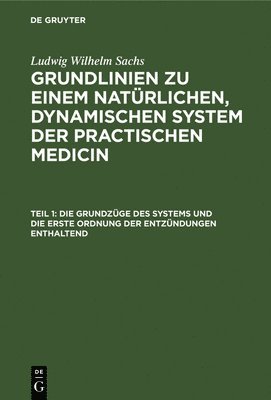 DE GRUYTER

Ludwig Wilhelm Sachs

GRUNDLINIEN ZU EINEM NATÜRLICHEN, DYNAMISCHEN SYSTEM DER PRACTISCHEN MEDICIN

TEIL 1: DIE GRUNDZÜGE DES SYSTEMS UND DIE ERSTE ORDNUNG DER ENTZÜNDUNGEN ENTHALTEND

DE G